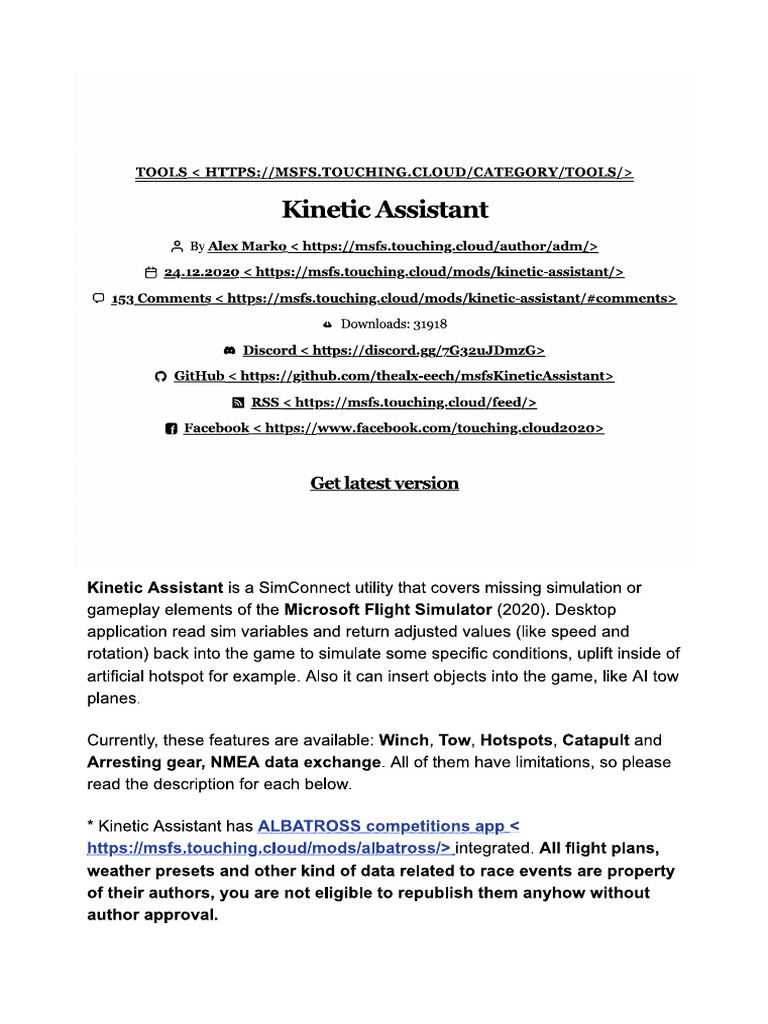 TOOLS < HTTPS://MSFS.TOUCHING.CLOUD/CATEGORY/TOOLS/>

Kinetic Assistant

By Alex Marko < https://msfs.touching.cloud/author/adm/>

24.12.2020 < https://msfs.touching.cloud/mods/kinetic-assistant/>

153 Comments < https://msfs.touching.cloud/mods/kinetic-assistant/#comments>

Downloads: 31918

Discord < https://discord.gg/7G32uJDmzG>

GitHub < https://github.com/thealx-eech/msfsKineticAssistant>

RSS < https://msfs.touching.cloud/feed/>

Facebook < https://www.facebook.com/touching.cloud2020>

Get latest version

Kinetic Assistant is a SimConnect utility that covers missing simulation or gameplay elements of the Microsoft Flight Simulator (2020). Desktop application read sim variables and return adjusted values (like speed and rotation) back into the game to simulate some specific conditions, uplift inside of artificial hotspot for example. Also it can insert objects into the game, like AI tow planes.

Currently, these features are available: Winch, Tow, Hotspots, Catapult and Arresting gear, NMEA data exchange. All of them have limitations, so please read the description for each below.

* Kinetic Assistant has ALBATROSS competitions app < https://msfs.touching.cloud/mods/albatross/> integrated. All flight plans, weather presets and other kind of data related to race events are property of their authors, you are not eligible to republish them anyhow without author approval.